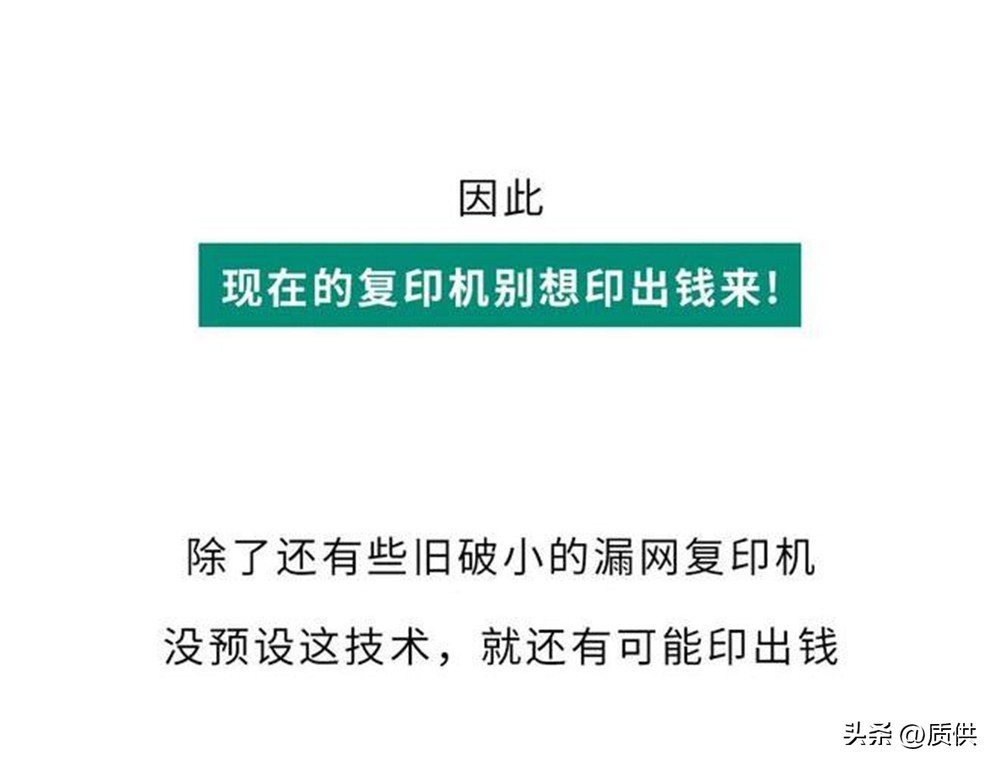 因此

现在的复印机别想印出钱来!

除了还有些旧破小的漏网复印机

没预设这技术，就还有可能印出钱

头条 @质供